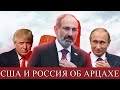 США И РОССИЯ ОБ АРЦАХЕ